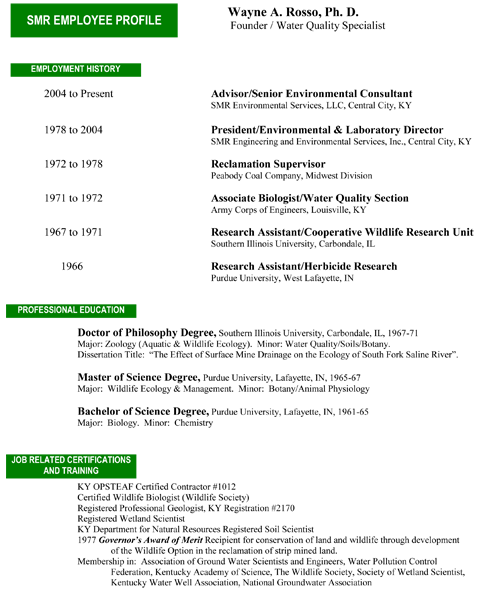 SMR EMPLOYEE PROFILE

Wayne A. Rosso, Ph. D.
Founder / Water Quality Specialist

EMPLOYMENT HISTORY

2004 to Present
Advisor/Senior Environmental Consultant
SMR Environmental Services, LLC, Central City, KY

1978 to 2004
President/Environmental & Laboratory Director
SMR Engineering and Environmental Services, Inc., Central City, KY

1972 to 1978
Reclamation Supervisor
Peabody Coal Company, Midwest Division

1971 to 1972
Associate Biologist/Water Quality Section
Army Corps of Engineers, Louisville, KY

1967 to 1971
Research Assistant/Cooperative Wildlife Research Unit
Southern Illinois University, Carbondale, IL

1966
Research Assistant/Herbicide Research
Purdue University, West Lafayette, IN

PROFESSIONAL EDUCATION

Doctor of Philosophy Degree, Southern Illinois University, Carbondale, IL, 1967-71
Major: Zoology (Aquatic & Wildlife Ecology). Minor: Water Quality/Soils/Botany.
Dissertation Title: "The Effect of Surface Mine Drainage on the Ecology of South Fork Saline River".

Master of Science Degree, Purdue University, Lafayette, IN, 1965-67
Major: Wildlife Ecology & Management. Minor: Botany/Animal Physiology

Bachelor of Science Degree, Purdue University, Lafayette, IN, 1961-65
Major: Biology. Minor: Chemistry

JOB RELATED CERTIFICATIONS AND TRAINING

KY OPSTEAF Certified Contractor #1012
Certified Wildlife Biologist (Wildlife Society)
Registered Professional Geologist, KY Registration #2170
Registered Wetland Scientist
KY Department for Natural Resources Registered Soil Scientist
1977 Governor's Award of Merit Recipient for conservation of land and wildlife through development of the Wildlife Option in the reclamation of strip mined land.
Membership in: Association of Ground Water Scientists and Engineers, Water Pollution Control Federation, Kentucky Academy of Science, The Wildlife Society, Society of Wetland Scientist, Kentucky Water Well Association, National Groundwater Association